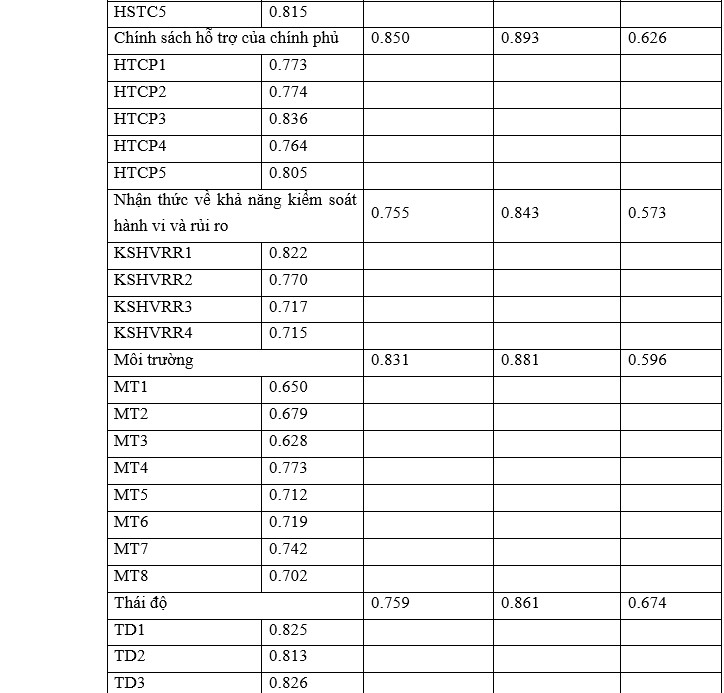 | | | | | |
|---|---|---|---|---|
| HSTC5 | 0.815 | | | |
| Chính sách hỗ trợ của chính phủ | | 0.850 | 0.893 | 0.626 |
| HTCP1 | 0.773 | | | |
| HTCP2 | 0.774 | | | |
| HTCP3 | 0.836 | | | |
| HTCP4 | 0.764 | | | |
| HTCP5 | 0.805 | | | |
| Nhận thức về khả năng kiểm soát hành vi và rủi ro | | 0.755 | 0.843 | 0.573 |
| KSHVRR1 | 0.822 | | | |
| KSHVRR2 | 0.770 | | | |
| KSHVRR3 | 0.717 | | | |
| KSHVRR4 | 0.715 | | | |
| Môi trường | | 0.831 | 0.881 | 0.596 |
| MT1 | 0.650 | | | |
| MT2 | 0.679 | | | |
| MT3 | 0.628 | | | |
| MT4 | 0.773 | | | |
| MT5 | 0.712 | | | |
| MT6 | 0.719 | | | |
| MT7 | 0.742 | | | |
| MT8 | 0.702 | | | |
| Thái độ | | 0.759 | 0.861 | 0.674 |
| TD1 | 0.825 | | | |
| TD2 | 0.813 | | | |
| TD3 | 0.826 | | | |